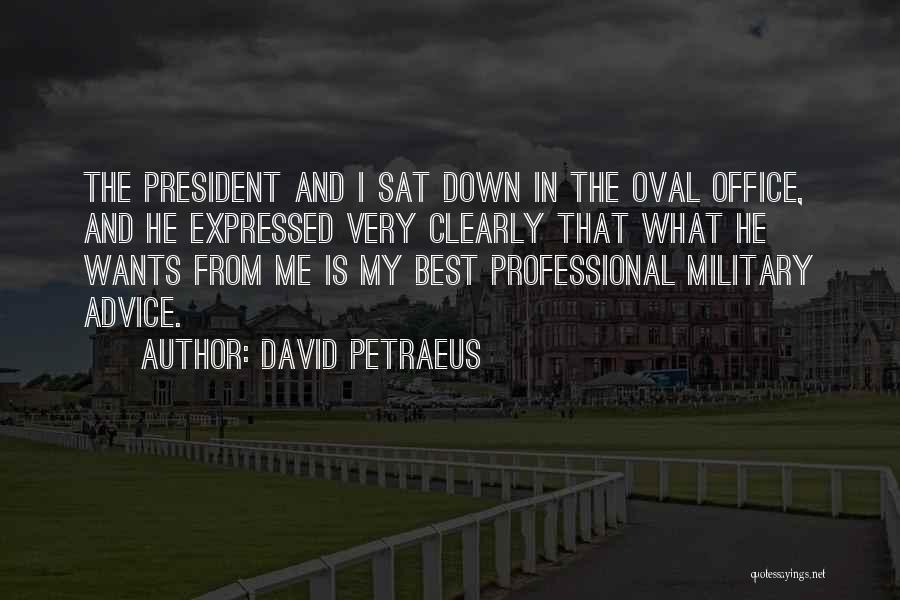 THE PRESIDENT AND I SAT DOWN IN THE OVAL OFFICE, AND HE EXPRESSED VERY CLEARLY THAT WHAT HE WANTS FROM ME IS MY BEST PROFESSIONAL MILITARY ADVICE.

AUTHOR: DAVID PETRAEUS

quotessayings.net